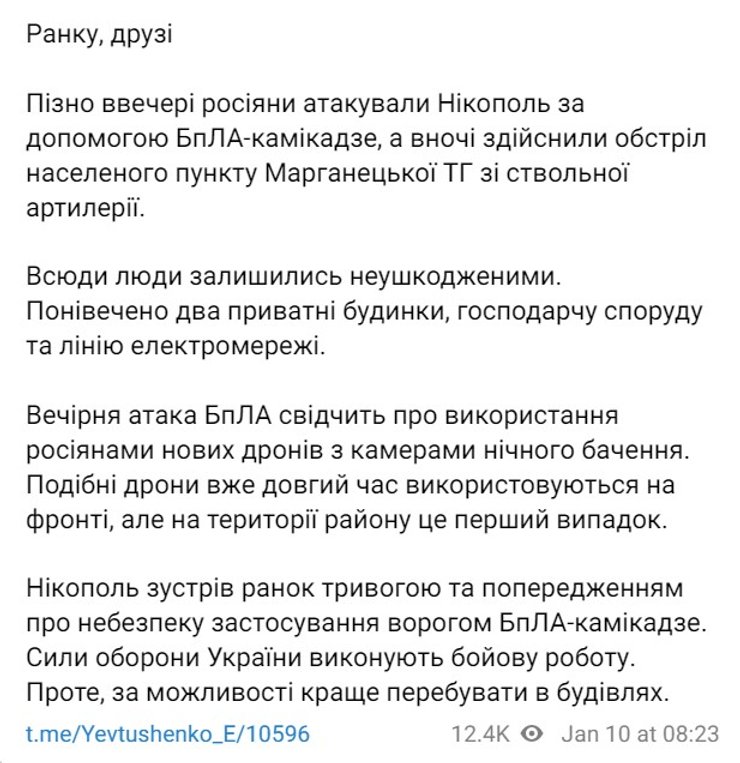 Ранку, друзі

Пізно ввечері росіяни атакували Нікополь за допомогою БпЛА-камікадзе, а вночі здійснили обстріл населеного пункту Марганецької ТГ зі ствольної артилерії.

Всюди люди залишились неушкодженими. Понівечено два приватні будинки, господарчу споруду та лінію електромережі.

Вечірня атака БпЛА свідчить про використання росіянами нових дронів з камерами нічного бачення. Подібні дрони вже довгий час використовуються на фронті, але на території району це перший випадок.

Нікополь зустрів ранок тривогою та попередженням про небезпеку застосування ворогом БпЛА-камікадзе. Сили оборони України виконують бойову роботу. Проте, за можливості краще перебувати в будівлях.

t.me/Yevtushenko_E/10596 12.4K Jan 10 at 08:23